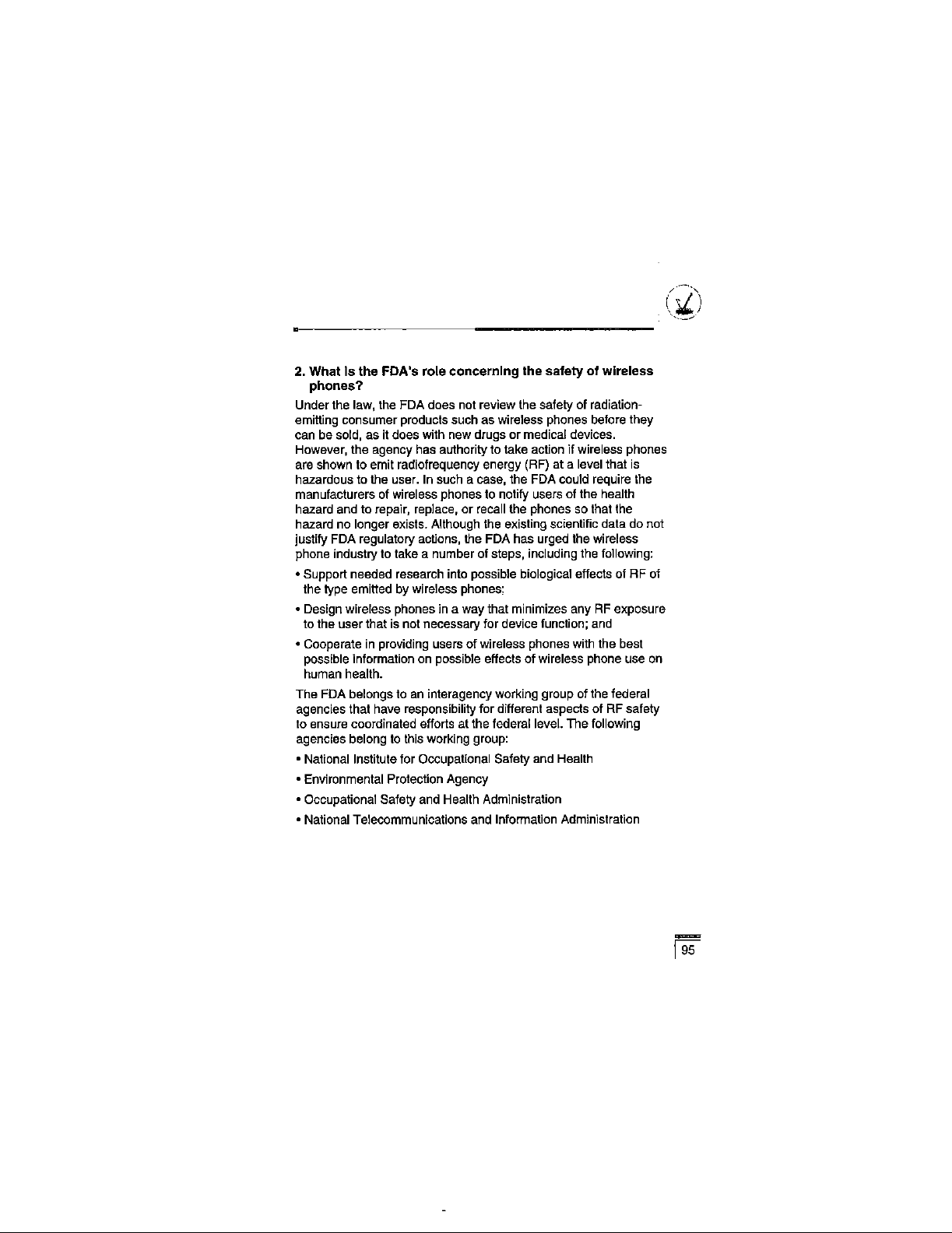 2. What is the FDA's role concerning the safety of wireless phones?

Under the law, the FDA does not review the safety of radiation-emitting consumer products such as wireless phones before they can be sold, as it does with new drugs or medical devices. However, the agency has authority to take action if wireless phones are shown to emit radiofrequency energy (RF) at a level that is hazardous to the user. In such a case, the FDA could require the manufacturers of wireless phones to notify users of the health hazard and to repair, replace, or recall the phones so that the hazard no longer exists. Although the existing scientific data do not justify FDA regulatory actions, the FDA has urged the wireless phone industry to take a number of steps, including the following:

• Support needed research into possible biological effects of RF of the type emitted by wireless phones;

• Design wireless phones in a way that minimizes any RF exposure to the user that is not necessary for device function; and

• Cooperate in providing users of wireless phones with the best possible information on possible effects of wireless phone use on human health.

The FDA belongs to an interagency working group of the federal agencies that have responsibility for different aspects of RF safety to ensure coordinated efforts at the federal level. The following agencies belong to this working group:

• National Institute for Occupational Safety and Health

• Environmental Protection Agency

• Occupational Safety and Health Administration

• National Telecommunications and Information Administration

95